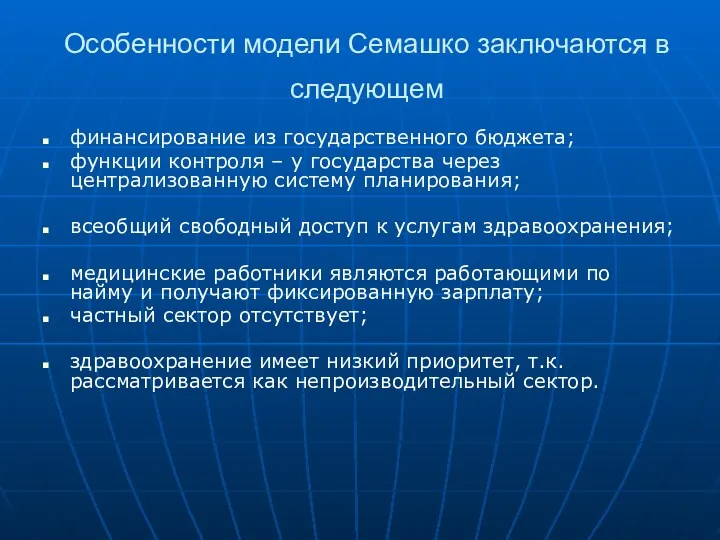 Особенности модели Семашко заключаются в следующем

- финансирование из государственного бюджета;
- функции контроля – у государства через централизованную систему планирования;
- всеобщий свободный доступ к услугам здравоохранения;
- медицинские работники являются работающими по найму и получают фиксированную зарплату;
- частный сектор отсутствует;
- здравоохранение имеет низкий приоритет, т.к. рассматривается как непроизводительный сектор.